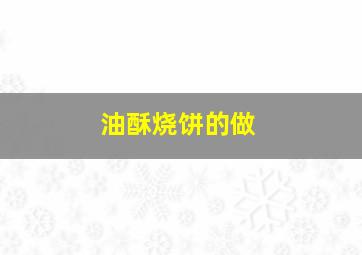 油酥烧饼的做